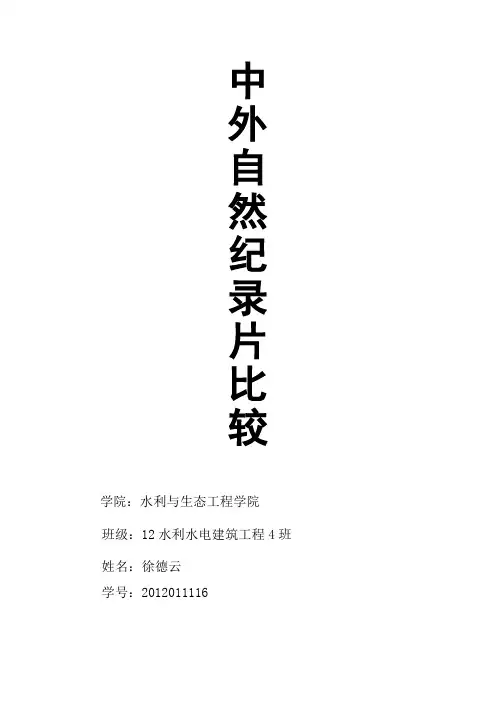 中外自然纪录片比较

学院：水利与生态工程学院

班级：12水利水电建筑工程4班

姓名：徐德云

学号：2012011116